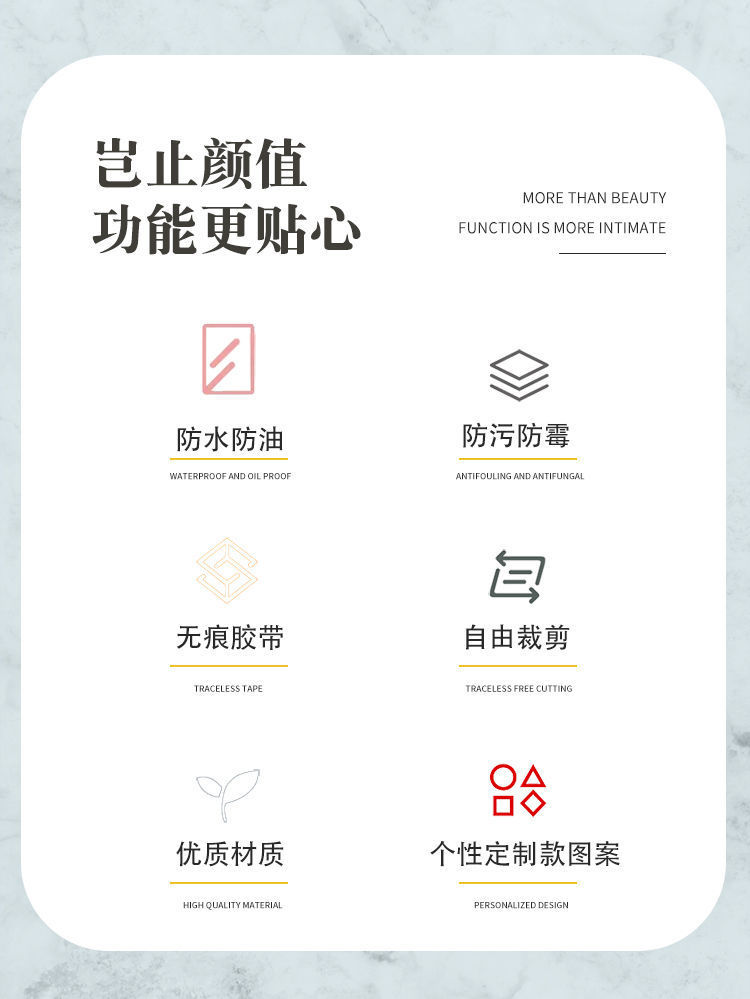 岂止颜值
功能更贴心

MORE THAN BEAUTY
FUNCTION IS MORE INTIMATE

防水防油
WATERPROOF AND OIL PROOF

防污防霉
ANTIFOULING AND ANTIFUNGAL

无痕胶带
TRACELESS TAPE

自由裁剪
TRACELESS FREE CUTTING

优质材质
HIGH QUALITY MATERIAL

个性定制款图案
PERSONALIZED DESIGN